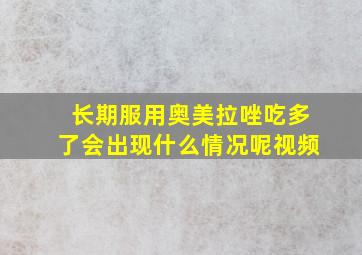 长期服用奥美拉唑吃多了会出现什么情况呢视频